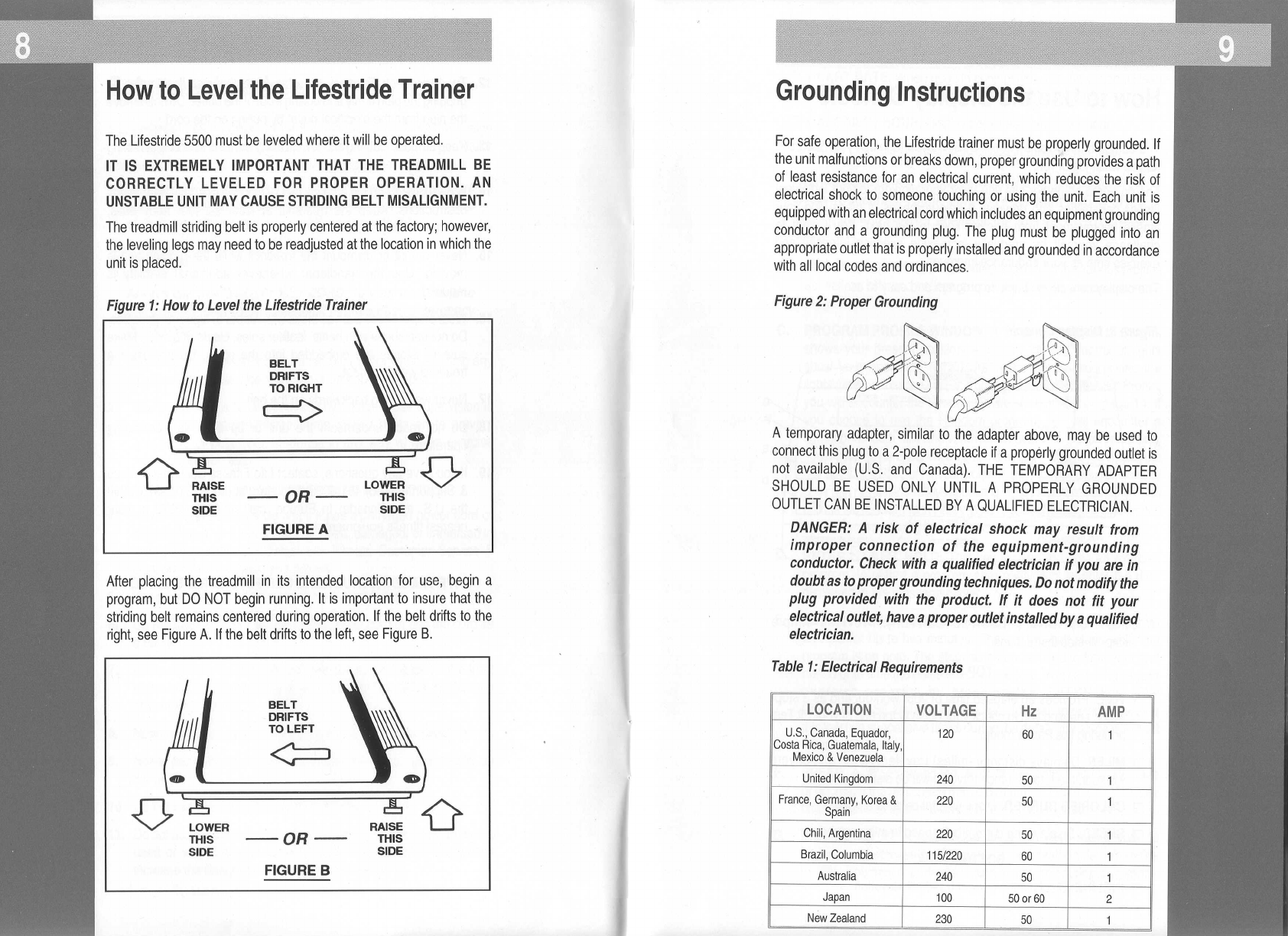 8

How to Level the Lifestride Trainer

The Lifestride 5500 must be leveled where it will be operated.

IT IS EXTREMELY IMPORTANT THAT THE TREADMILL BE CORRECTLY LEVELED FOR PROPER OPERATION. AN UNSTABLE UNIT MAY CAUSE STRIDING BELT MISALIGNMENT.

The treadmill striding belt is properly centered at the factory; however, the leveling legs may need to be readjusted at the location in which the unit is placed.

Figure 1: How to Level the Lifestride Trainer

BELT DRIFTS TO RIGHT

RAISE THIS SIDE — OR — LOWER THIS SIDE

FIGURE A

After placing the treadmill in its intended location for use, begin a program, but DO NOT begin running. It is important to insure that the striding belt remains centered during operation. If the belt drifts to the right, see Figure A. If the belt drifts to the left, see Figure B.

BELT DRIFTS TO LEFT

LOWER THIS SIDE — OR — RAISE THIS SIDE

FIGURE B

9

Grounding Instructions

For safe operation, the Lifestride trainer must be properly grounded. If the unit malfunctions or breaks down, proper grounding provides a path of least resistance for an electrical current, which reduces the risk of electrical shock to someone touching or using the unit. Each unit is equipped with an electrical cord which includes an equipment grounding conductor and a grounding plug. The plug must be plugged into an appropriate outlet that is properly installed and grounded in accordance with all local codes and ordinances.

Figure 2: Proper Grounding

A temporary adapter, similar to the adapter above, may be used to connect this plug to a 2-pole receptacle if a properly grounded outlet is not available (U.S. and Canada). THE TEMPORARY ADAPTER SHOULD BE USED ONLY UNTIL A PROPERLY GROUNDED OUTLET CAN BE INSTALLED BY A QUALIFIED ELECTRICIAN.

DANGER: A risk of electrical shock may result from improper connection of the equipment-grounding conductor. Check with a qualified electrician if you are in doubt as to proper grounding techniques. Do not modify the plug provided with the product. If it does not fit your electrical outlet, have a proper outlet installed by a qualified electrician.

Table 1: Electrical Requirements

| LOCATION | VOLTAGE | Hz | AMP |
|---|---|---|---|
| U.S., Canada, Equador, Costa Rica, Guatemala, Italy, Mexico & Venezuela | 120 | 60 | 1 |
| United Kingdom | 240 | 50 | 1 |
| France, Germany, Korea & Spain | 220 | 50 | 1 |
| Chili, Argentina | 220 | 50 | 1 |
| Brazil, Columbia | 115/220 | 60 | 1 |
| Australia | 240 | 50 | 1 |
| Japan | 100 | 50 or 60 | 2 |
| New Zealand | 230 | 50 | 1 |